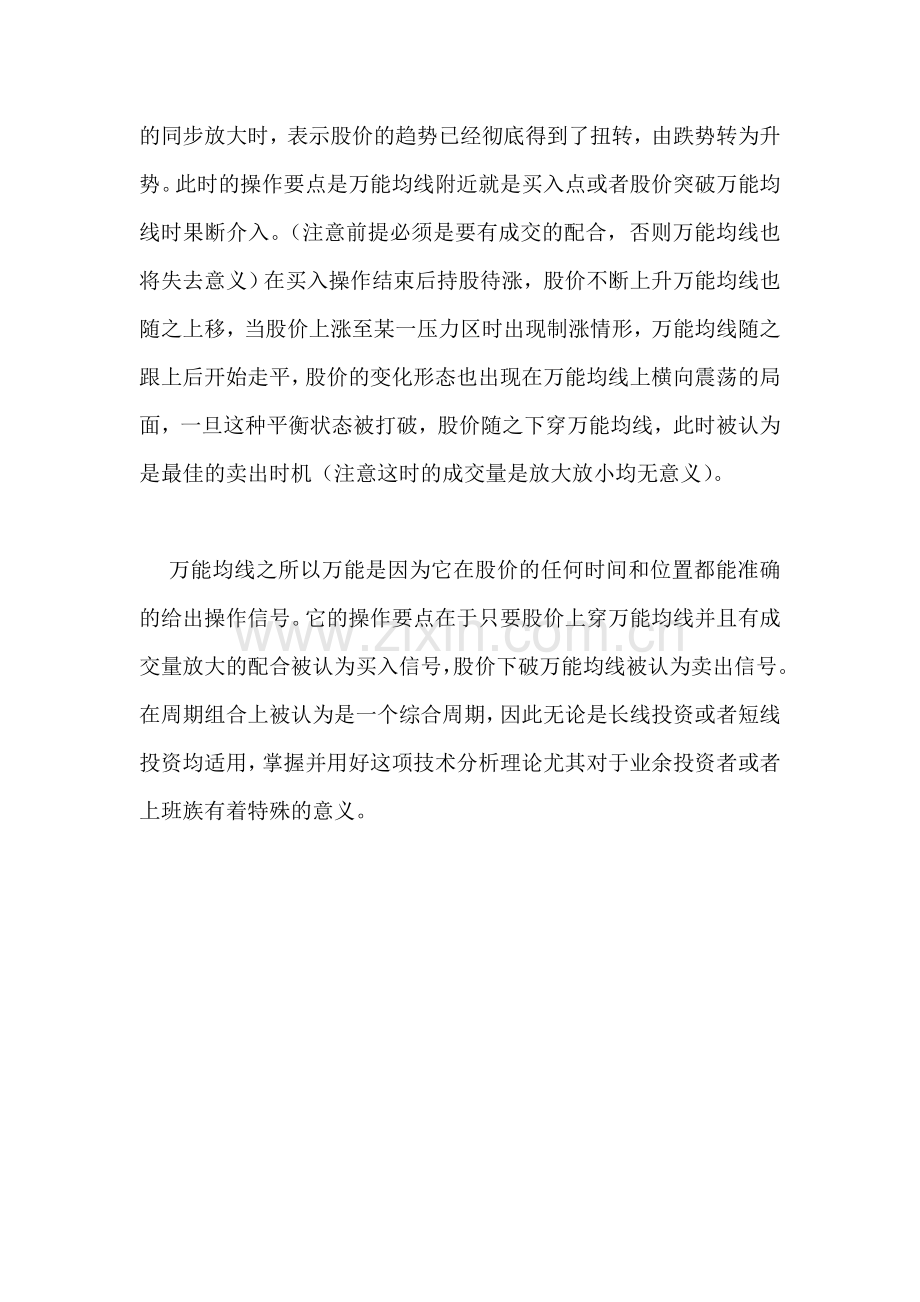 的同步放大时，表示股价的趋势已经彻底得到了扭转，由跌势转为升势。此时的操作要点是万能均线附近就是买入点或者股价突破万能均线时果断介入。（注意前提必须是要有成交的配合，否则万能均线也将失去意义）在买入操作结束后持股待涨，股价不断上升万能均线也随之上移，当股价上涨至某一压力区时出现制涨情形，万能均线随之跟上后开始走平，股价的变化形态也出现在万能均线上横向震荡的局面，一旦这种平衡状态被打破，股价随之下穿万能均线，此时被认为是最佳的卖出时机（注意这时的成交量是放大放小均无意义）。

万能均线之所以万能是因为它在股价的任何时间和位置都能准确的给出操作信号。它的操作要点在于只要股价上穿万能均线并且有成交量放大的配合被认为买入信号，股价下破万能均线被认为卖出信号。在周期组合上被认为是一个综合周期，因此无论是长线投资或者短线投资均适用，掌握并用好这项技术分析理论尤其对于业余投资者或者上班族有着特殊的意义。

www.zixin.com.cn